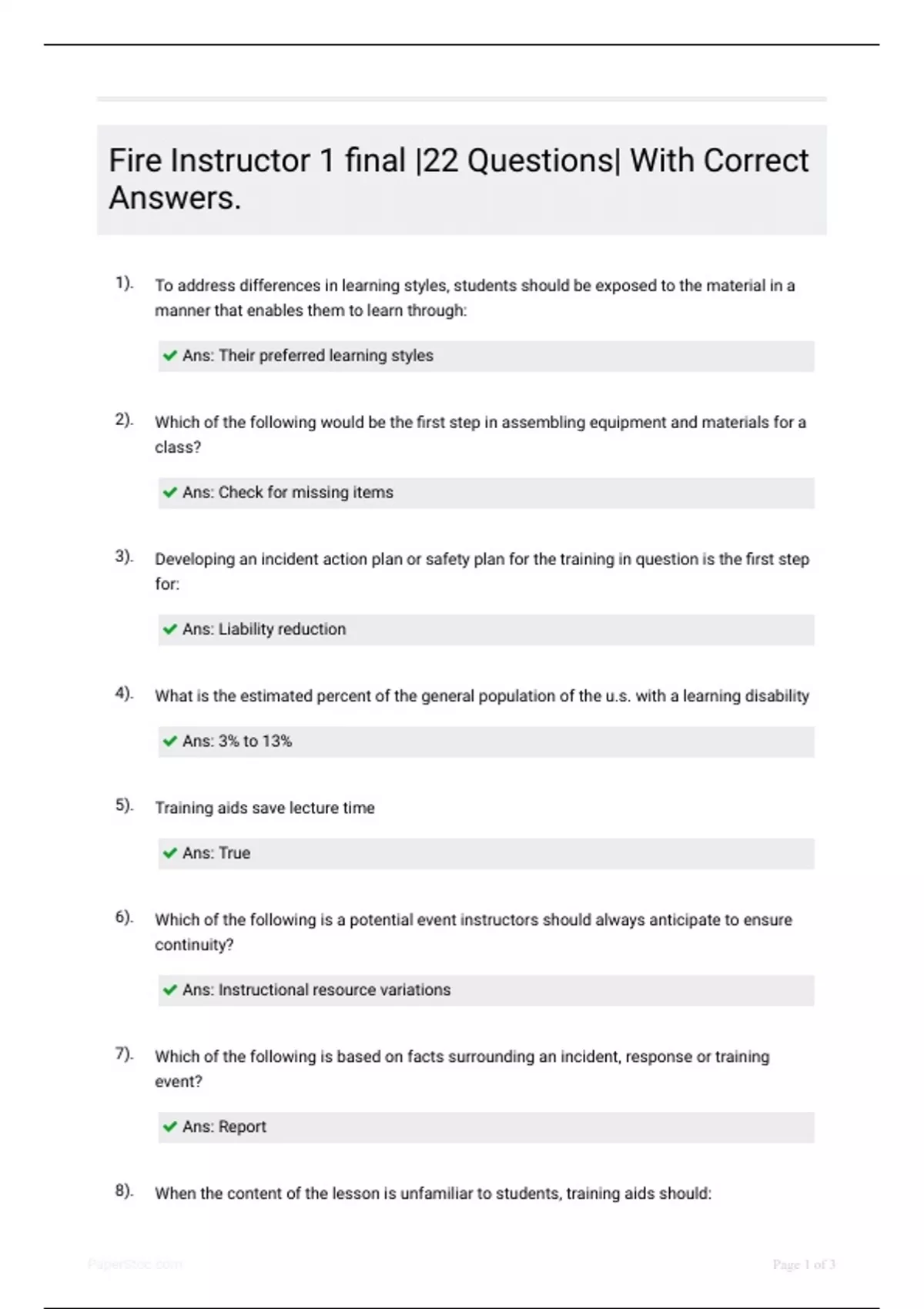 Fire Instructor 1 final |22 Questions| With Correct Answers.

1). To address differences in learning styles, students should be exposed to the material in a manner that enables them to learn through:

Ans: Their preferred learning styles

2). Which of the following would be the first step in assembling equipment and materials for a class?

Ans: Check for missing items

3). Developing an incident action plan or safety plan for the training in question is the first step for:

Ans: Liability reduction

4). What is the estimated percent of the general population of the u.s. with a learning disability

Ans: 3% to 13%

5). Training aids save lecture time

Ans: True

6). Which of the following is a potential event instructors should always anticipate to ensure continuity?

Ans: Instructional resource variations

7). Which of the following is based on facts surrounding an incident, response or training event?

Ans: Report

8). When the content of the lesson is unfamiliar to students, training aids should:

PaperStoc.com

Page 1 of 3